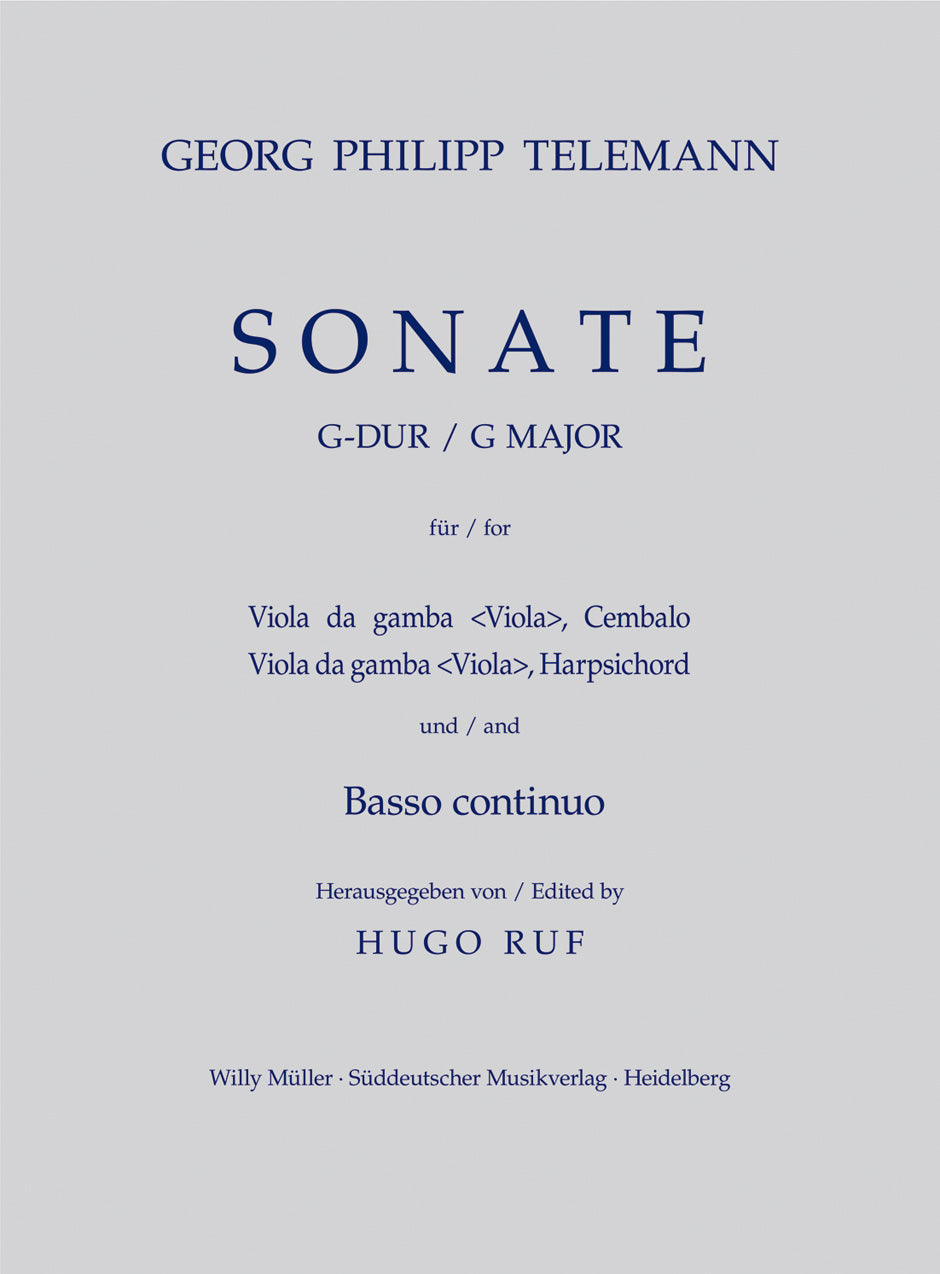 GEORG PHILIPP TELEMANN

SONATE

G-DUR / G MAJOR

für / for

Viola da gamba <Viola>, Cembalo
Viola da gamba <Viola>, Harpsichord

und / and

Basso continuo

Herausgegeben von / Edited by

HUGO RUF

Willy Müller · Süddeutscher Musikverlag · Heidelberg